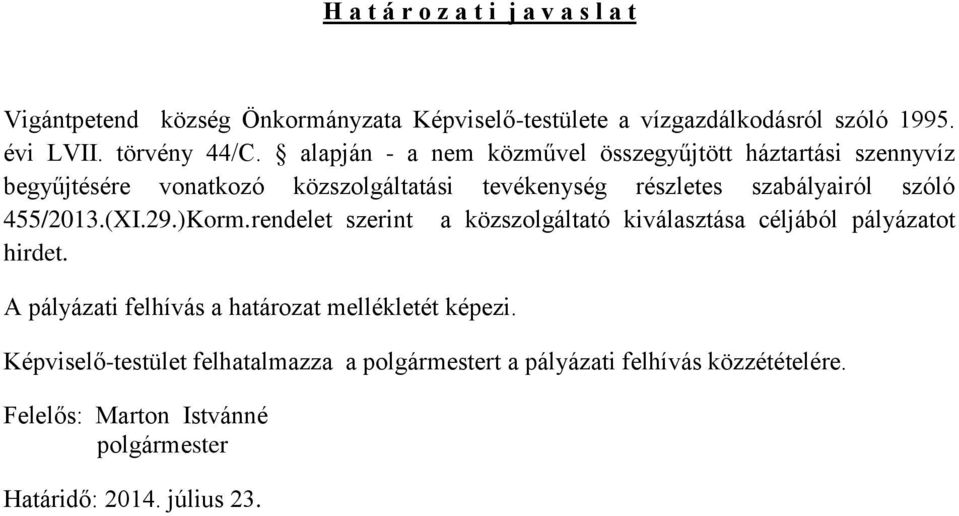 H a t á r o z a t i j a v a s l a t

Vigántpetend község Önkormányzata Képviselő-testülete a vízgazdálkodásról szóló 1995. évi LVII. törvény 44/C. § alapján - a nem közművel összegyűjtött háztartási szennyvíz begyűjtésére vonatkozó közszolgáltatási tevékenység részletes szabályairól szóló 455/2013.(XI.29.)Korm.rendelet szerint a közszolgáltató kiválasztása céljából pályázatot hirdet.

A pályázati felhívás a határozat mellékletét képezi.

Képviselő-testület felhatalmazza a polgármestert a pályázati felhívás közzétételére.

Felelős: Marton Istvánné
polgármester

Határidő: 2014. július 23.